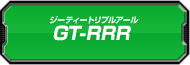 ジーティートリプルアール
GT-RRR